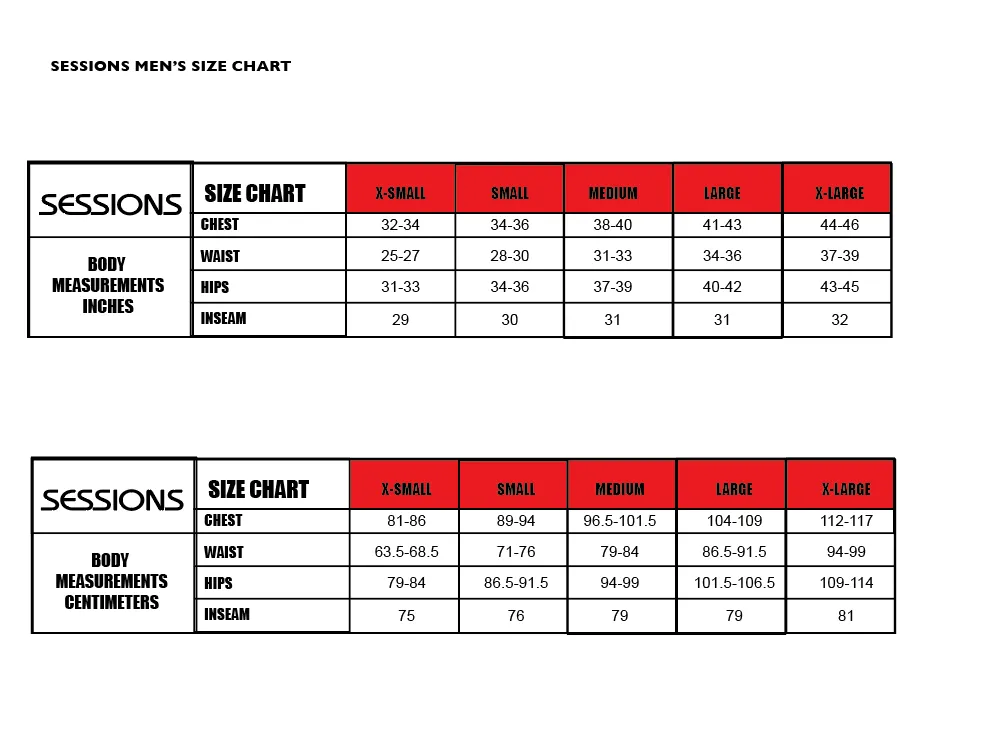 SESSIONS MEN'S SIZE CHART

| SESSIONS | SIZE CHART | X-SMALL | SMALL | MEDIUM | LARGE | X-LARGE |
|---|---|---|---|---|---|---|
| BODY MEASUREMENTS INCHES | CHEST | 32-34 | 34-36 | 38-40 | 41-43 | 44-46 |
| | WAIST | 25-27 | 28-30 | 31-33 | 34-36 | 37-39 |
| | HIPS | 31-33 | 34-36 | 37-39 | 40-42 | 43-45 |
| | INSEAM | 29 | 30 | 31 | 31 | 32 |

| SESSIONS | SIZE CHART | X-SMALL | SMALL | MEDIUM | LARGE | X-LARGE |
|---|---|---|---|---|---|---|
| BODY MEASUREMENTS CENTIMETERS | CHEST | 81-86 | 89-94 | 96.5-101.5 | 104-109 | 112-117 |
| | WAIST | 63.5-68.5 | 71-76 | 79-84 | 86.5-91.5 | 94-99 |
| | HIPS | 79-84 | 86.5-91.5 | 94-99 | 101.5-106.5 | 109-114 |
| | INSEAM | 75 | 76 | 79 | 79 | 81 |